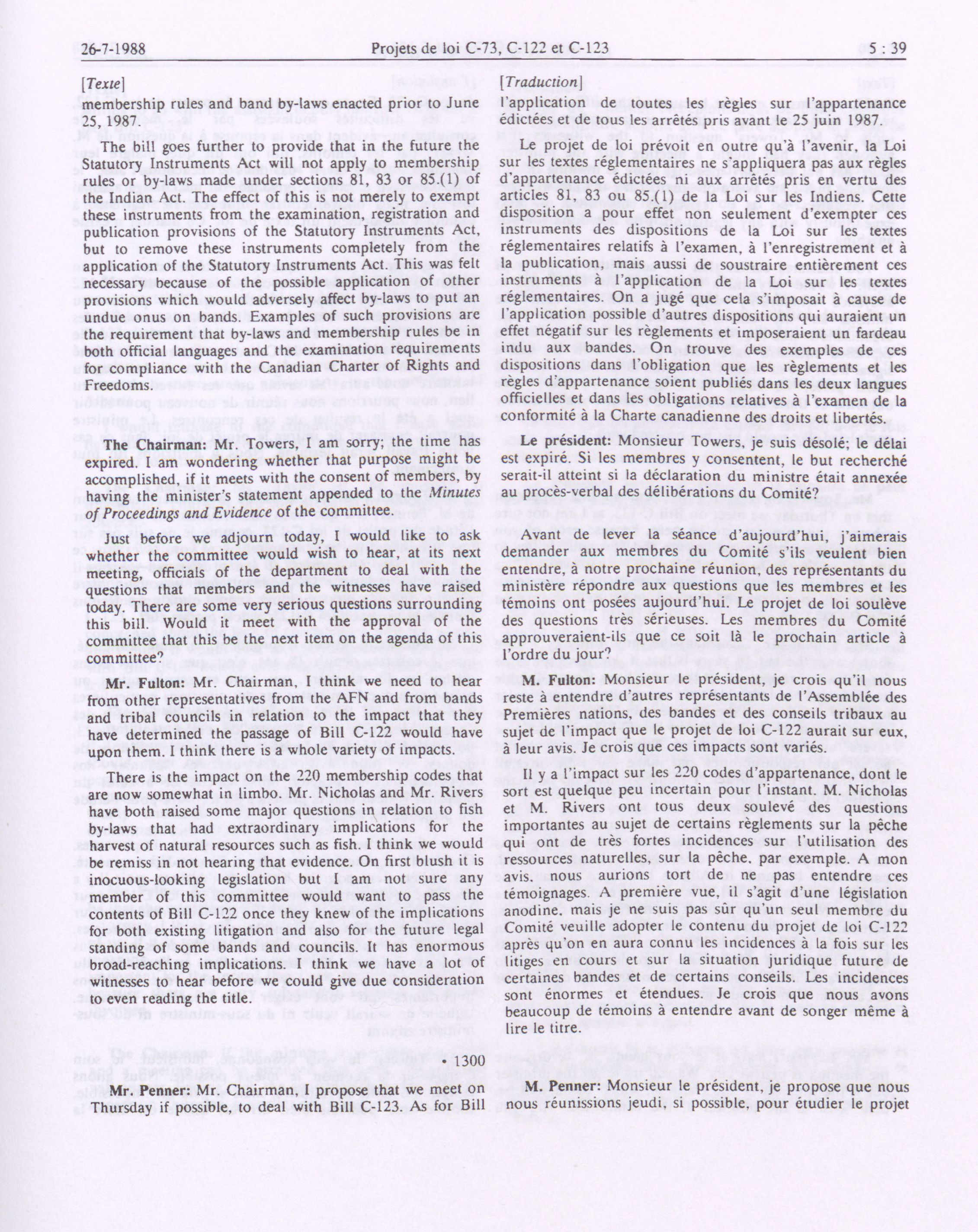 26-7-1988 Projets de loi C-73, C-122 et C-123 5 : 39

[Texte]

membership rules and band by-laws enacted prior to June 25, 1987.

The bill goes further to provide that in the future the Statutory Instruments Act will not apply to membership rules or by-laws made under sections 81, 83 or 85.(1) of the Indian Act. The effect of this is not merely to exempt these instruments from the examination, registration and publication provisions of the Statutory Instruments Act, but to remove these instruments completely from the application of the Statutory Instruments Act. This was felt necessary because of the possible application of other provisions which would adversely affect by-laws to put an undue onus on bands. Examples of such provisions are the requirement that by-laws and membership rules be in both official languages and the examination requirements for compliance with the Canadian Charter of Rights and Freedoms.

The Chairman: Mr. Towers, I am sorry; the time has expired. I am wondering whether that purpose might be accomplished, if it meets with the consent of members, by having the minister's statement appended to the Minutes of Proceedings and Evidence of the committee.

Just before we adjourn today, I would like to ask whether the committee would wish to hear, at its next meeting, officials of the department to deal with the questions that members and the witnesses have raised today. There are some very serious questions surrounding this bill. Would it meet with the approval of the committee that this be the next item on the agenda of this committee?

Mr. Fulton: Mr. Chairman, I think we need to hear from other representatives from the AFN and from bands and tribal councils in relation to the impact that they have determined the passage of Bill C-122 would have upon them. I think there is a whole variety of impacts.

There is the impact on the 220 membership codes that are now somewhat in limbo. Mr. Nicholas and Mr. Rivers have both raised some major questions in relation to fish by-laws that had extraordinary implications for the harvest of natural resources such as fish. I think we would be remiss in not hearing that evidence. On first blush it is inocuous-looking legislation but I am not sure any member of this committee would want to pass the contents of Bill C-122 once they knew of the implications for both existing litigation and also for the future legal standing of some bands and councils. It has enormous broad-reaching implications. I think we have a lot of witnesses to hear before we could give due consideration to even reading the title.

• 1300

Mr. Penner: Mr. Chairman, I propose that we meet on Thursday if possible, to deal with Bill C-123. As for Bill

[Traduction]

l'application de toutes les règles sur l'appartenance édictées et de tous les arrêtés pris avant le 25 juin 1987.

Le projet de loi prévoit en outre qu'à l'avenir, la Loi sur les textes réglementaires ne s'appliquera pas aux règles d'appartenance édictées ni aux arrêtés pris en vertu des articles 81, 83 ou 85.(1) de la Loi sur les Indiens. Cette disposition a pour effet non seulement d'exempter ces instruments des dispositions de la Loi sur les textes réglementaires relatifs à l'examen, à l'enregistrement et à la publication, mais aussi de soustraire entièrement ces instruments à l'application de la Loi sur les textes réglementaires. On a jugé que cela s'imposait à cause de l'application possible d'autres dispositions qui auraient un effet négatif sur les règlements et imposeraient un fardeau indu aux bandes. On trouve des exemples de ces dispositions dans l'obligation que les règlements et les règles d'appartenance soient publiés dans les deux langues officielles et dans les obligations relatives à l'examen de la conformité à la Charte canadienne des droits et libertés.

Le président: Monsieur Towers, je suis désolé; le délai est expiré. Si les membres y consentent, le but recherché serait-il atteint si la déclaration du ministre était annexée au procès-verbal des délibérations du Comité?

Avant de lever la séance d'aujourd'hui, j'aimerais demander aux membres du Comité s'ils veulent bien entendre, à notre prochaine réunion, des représentants du ministère répondre aux questions que les membres et les témoins ont posées aujourd'hui. Le projet de loi soulève des questions très sérieuses. Les membres du Comité approuveraient-ils que ce soit là le prochain article à l'ordre du jour?

M. Fulton: Monsieur le président, je crois qu'il nous reste à entendre d'autres représentants de l'Assemblée des Premières nations, des bandes et des conseils tribaux au sujet de l'impact que le projet de loi C-122 aurait sur eux, à leur avis. Je crois que ces impacts sont variés.

Il y a l'impact sur les 220 codes d'appartenance, dont le sort est quelque peu incertain pour l'instant. M. Nicholas et M. Rivers ont tous deux soulevé des questions importantes au sujet de certains règlements sur la pêche qui ont de très fortes incidences sur l'utilisation des ressources naturelles, sur la pêche, par exemple. A mon avis, nous aurions tort de ne pas entendre ces témoignages. A première vue, il s'agit d'une législation anodine, mais je ne suis pas sûr qu'un seul membre du Comité veuille adopter le contenu du projet de loi C-122 après qu'on en aura connu les incidences à la fois sur les litiges en cours et sur la situation juridique future de certaines bandes et de certains conseils. Les incidences sont énormes et étendues. Je crois que nous avons beaucoup de témoins à entendre avant de songer même à lire le titre.

M. Penner: Monsieur le président, je propose que nous nous réunissions jeudi, si possible, pour étudier le projet